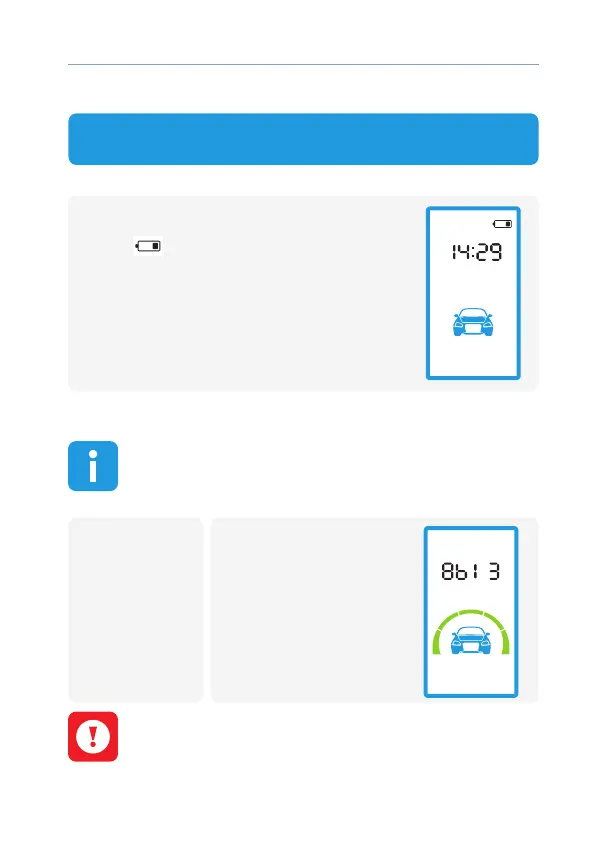 14:29

8b13